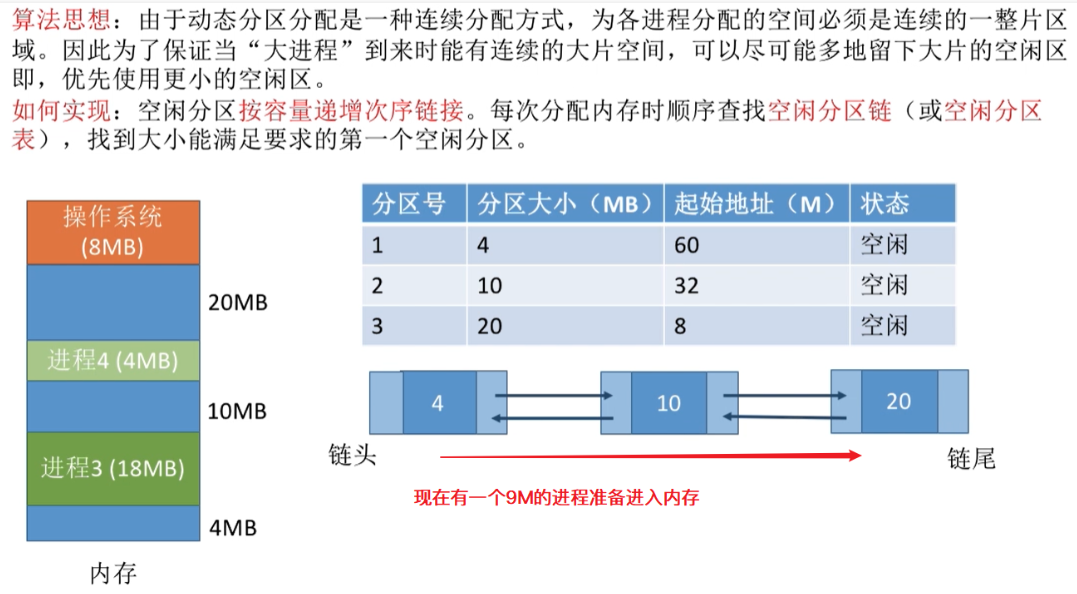 算法思想：由于动态分区分配是一种连续分配方式，为各进程分配的空间必须是连续的一整片区域。因此为了保证当“大进程”到来时能有连续的大片空间，可以尽可能多地留下大片的空闲区即，优先使用更小的空闲区。

如何实现：空闲分区按容量递增次序链接。每次分配内存时顺序查找空闲分区链（或空闲分区表），找到大小能满足要求的第一个空闲分区。

操作系统 (8MB)

20MB

进程4 (4MB)

10MB

进程3 (18MB)

4MB

内存

| 分区号 | 分区大小（MB） | 起始地址（M） | 状态 |
|---|---|---|---|
| 1 | 4 | 60 | 空闲 |
| 2 | 10 | 32 | 空闲 |
| 3 | 20 | 8 | 空闲 |

4

10

20

链头

链尾

现在有一个9M的进程准备进入内存